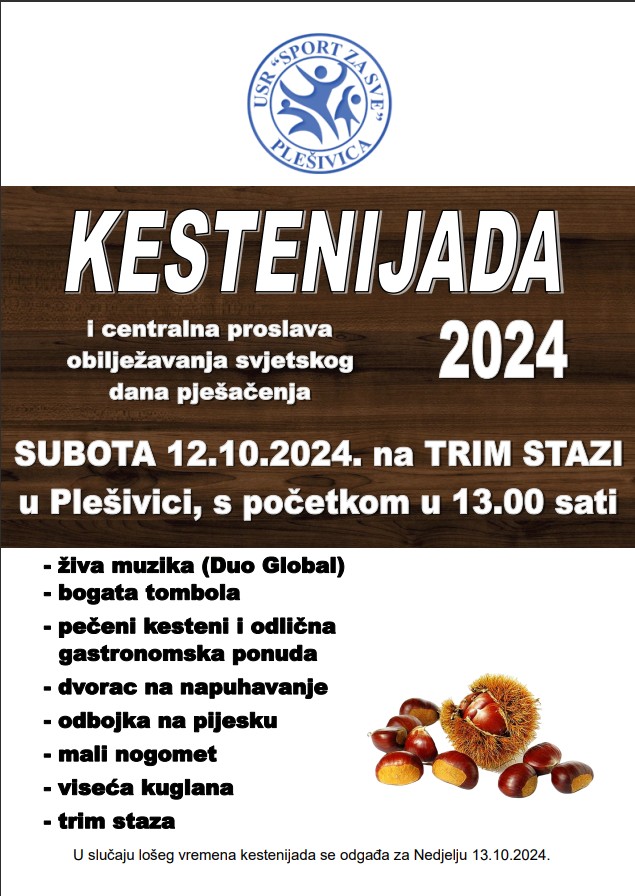 USR "SPORT ZA SVE"
PLEŠIVICA

KESTENIJADA

i centralna proslava obilježavanja svjetskog dana pješačenja

2024

SUBOTA 12.10.2024. na TRIM STAZI u Plešivici, s početkom u 13.00 sati

- živa muzika (Duo Global)
- bogata tombola
- pečeni kesteni i odlična gastronomska ponuda
- dvorac na napuhavanje
- odbojka na pijesku
- mali nogomet
- viseća kuglana
- trim staza

U slučaju lošeg vremena kestenijada se odgađa za Nedjelju 13.10.2024.